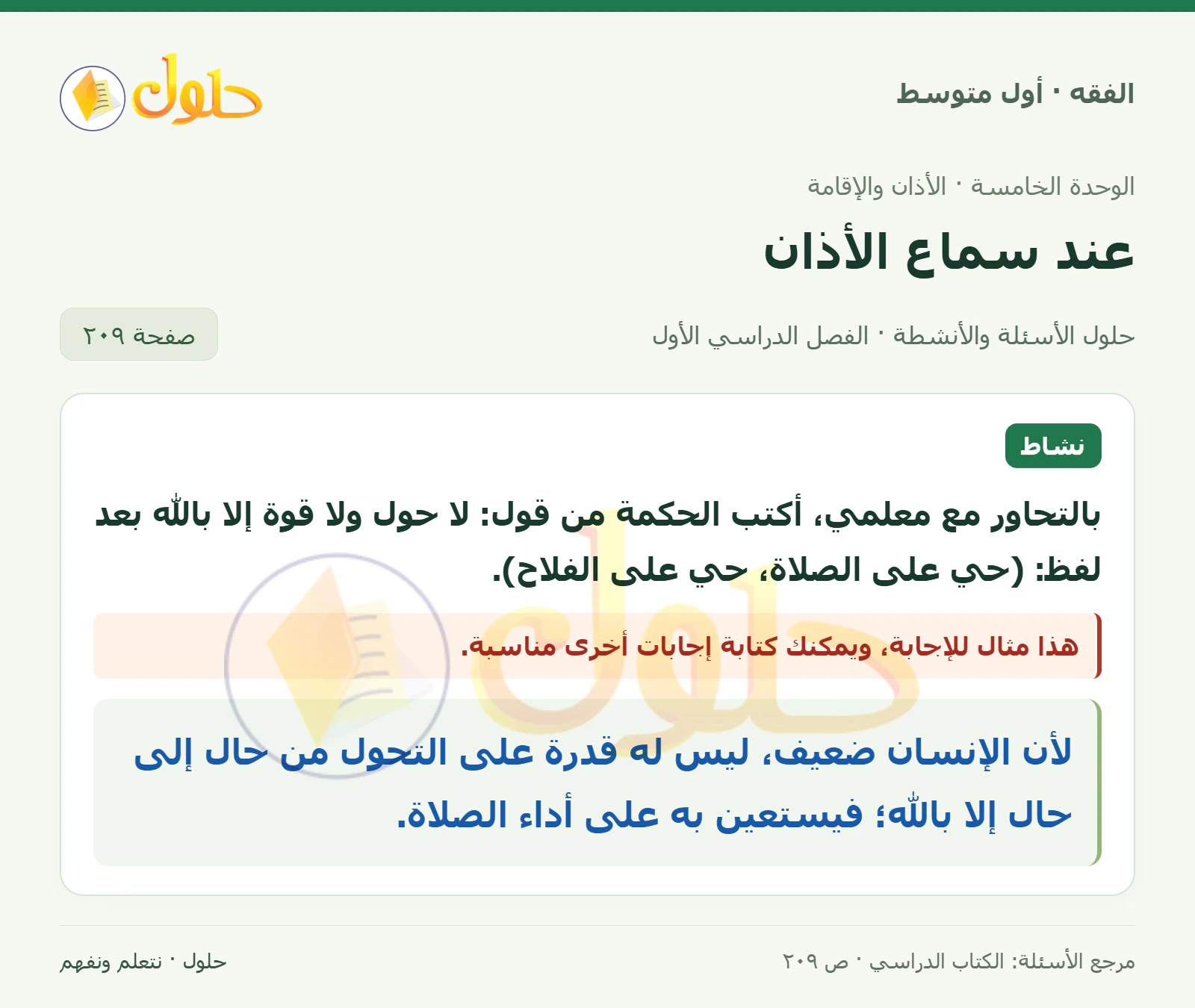 الفقه · أول متوسط

حلول

الوحدة الخامسة · الأذان والإقامة

عند سماع الأذان

حلول الأسئلة والأنشطة · الفصل الدراسي الأول

صفحة ٢٠٩

نشاط

بالتحاور مع معلمي، أكتب الحكمة من قول: لا حول ولا قوة إلا بالله بعد لفظ: (حي على الصلاة، حي على الفلاح).

هذا مثال للإجابة، ويمكنك كتابة إجابات أخرى مناسبة.

لأن الإنسان ضعيف، ليس له قدرة على التحول من حال إلى حال إلا بالله؛ فيستعين به على أداء الصلاة.

مرجع الأسئلة: الكتاب الدراسي · ص ٢٠٩

حلول · نتعلم ونفهم